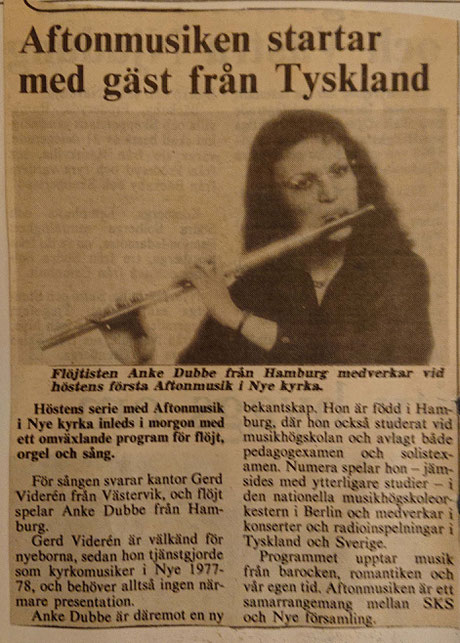 Aftonmusiken startar med gäst från Tyskland

Flöjtisten Anke Dubbe från Hamburg medverkar vid höstens första Aftonmusik i Nye kyrka.

Höstens serie med Aftonmusik i Nye kyrka inleds i morgon med ett omväxlande program för flöjt, orgel och sång.

För sången svarar kantor Gerd Viderén från Västervik, och flöjt spelar Anke Dubbe från Hamburg.

Gerd Viderén är välkänd för nyeborna, sedan hon tjänstgjorde som kyrkomusiker i Nye 1977-78, och behöver alltså ingen närmare presentation.

Anke Dubbe är däremot en ny bekantskap. Hon är född i Hamburg, där hon också studerat vid musikhögskolan och avlagt både pedagogexamen och solistexamen. Numera spelar hon – jämsides med ytterligare studier – i den nationella musikhögskoleorkestern i Berlin och medverkar i konserter och radioinspelningar i Tyskland och Sverige.

Programmet upptar musik från barocken, romantiken och vår egen tid. Aftonmusiken är ett samarrangemang mellan SKS och Nye församling.